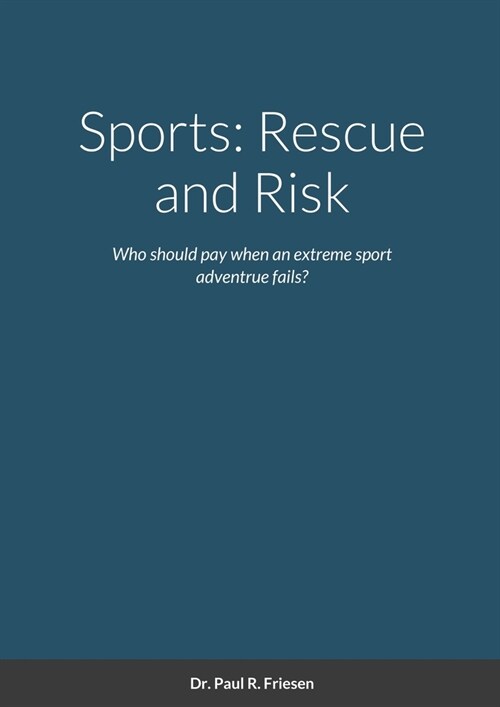 Sports: Rescue and Risk

Who should pay when an extreme sport adventrue fails?

Dr. Paul R. Friesen